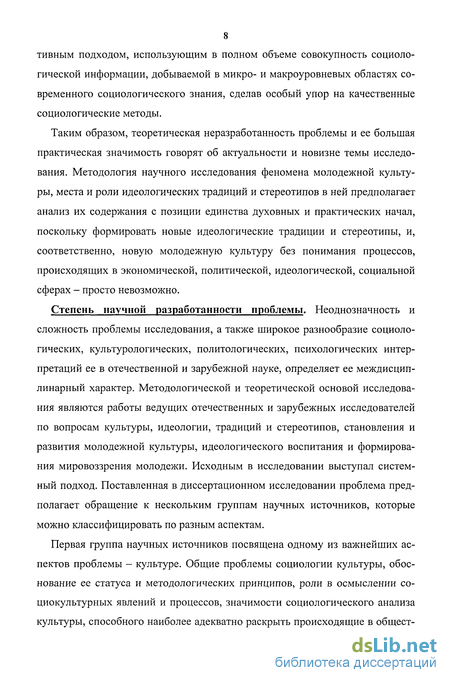 8

тивным подходом, использующим в полном объеме совокупность социологической информации, добываемой в микро- и макроуровневых областях современного социологического знания, сделав особый упор на качественные социологические методы.

Таким образом, теоретическая неразработанность проблемы и ее большая практическая значимость говорят об актуальности и новизне темы исследования. Методология научного исследования феномена молодежной культуры, места и роли идеологических традиций и стереотипов в ней предполагает анализ их содержания с позиции единства духовных и практических начал, поскольку формировать новые идеологические традиции и стереотипы, и, соответственно, новую молодежную культуру без понимания процессов, происходящих в экономической, политической, идеологической, социальной сферах – просто невозможно.

Степень научной разработанности проблемы. Неоднозначность и сложность проблемы исследования, а также широкое разнообразие социологических, культурологических, политологических, психологических интерпретаций ее в отечественной и зарубежной науке, определяет ее междисциплинарный характер. Методологической и теоретической основой исследования являются работы ведущих отечественных и зарубежных исследователей по вопросам культуры, идеологии, традиций и стереотипов, становления и развития молодежной культуры, идеологического воспитания и формирования мировоззрения молодежи. Исходным в исследовании выступал системный подход. Поставленная в диссертационном исследовании проблема предполагает обращение к нескольким группам научных источников, которые можно классифицировать по разным аспектам.

Первая группа научных источников посвящена одному из важнейших аспектов проблемы – культуре. Общие проблемы социологии культуры, обоснование ее статуса и методологических принципов, роли в осмыслении социокультурных явлений и процессов, значимости социологического анализа культуры, способного наиболее адекватно раскрыть происходящие в общест-

dsLib.net
библиотека диссертаций